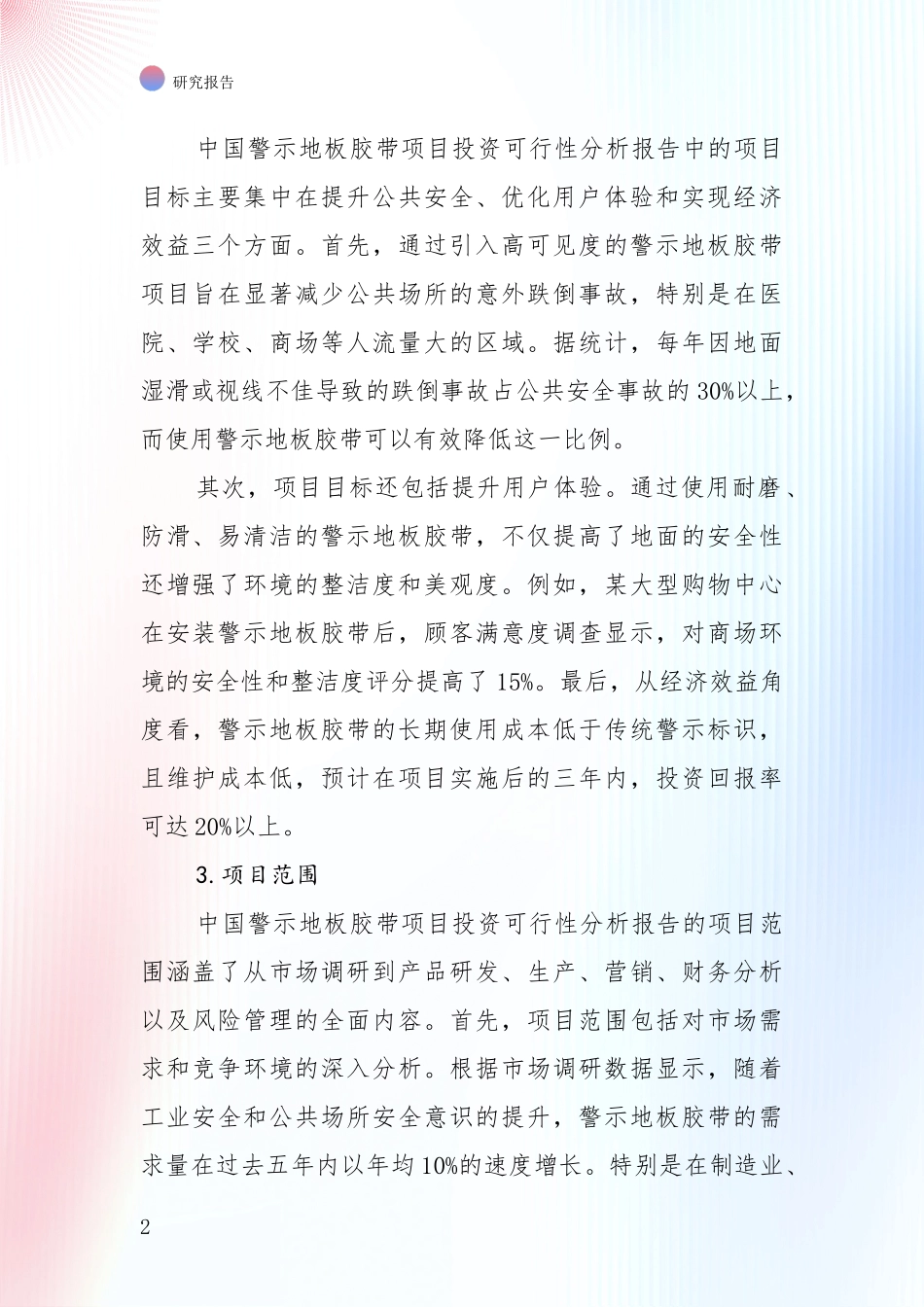 研究报告

中国警示地板胶带项目投资可行性分析报告中的项目目标主要集中在提升公共安全、优化用户体验和实现经济效益三个方面。首先，通过引入高可见度的警示地板胶带项目旨在显著减少公共场所的意外跌倒事故，特别是在医院、学校、商场等人流量大的区域。据统计，每年因地面湿滑或视线不佳导致的跌倒事故占公共安全事故的30%以上，而使用警示地板胶带可以有效降低这一比例。

其次，项目目标还包括提升用户体验。通过使用耐磨、防滑、易清洁的警示地板胶带，不仅提高了地面的安全性还增强了环境的整洁度和美观度。例如，某大型购物中心在安装警示地板胶带后，顾客满意度调查显示，对商场环境的安全性和整洁度评分提高了15%。最后，从经济效益角度看，警示地板胶带的长期使用成本低于传统警示标识，且维护成本低，预计在项目实施后的三年内，投资回报率可达20%以上。

3. 项目范围

中国警示地板胶带项目投资可行性分析报告的项目范围涵盖了从市场调研到产品研发、生产、营销、财务分析以及风险管理的全面内容。首先，项目范围包括对市场需求和竞争环境的深入分析。根据市场调研数据显示，随着工业安全和公共场所安全意识的提升，警示地板胶带的需求量在过去五年内以年均10%的速度增长。特别是在制造业、

2